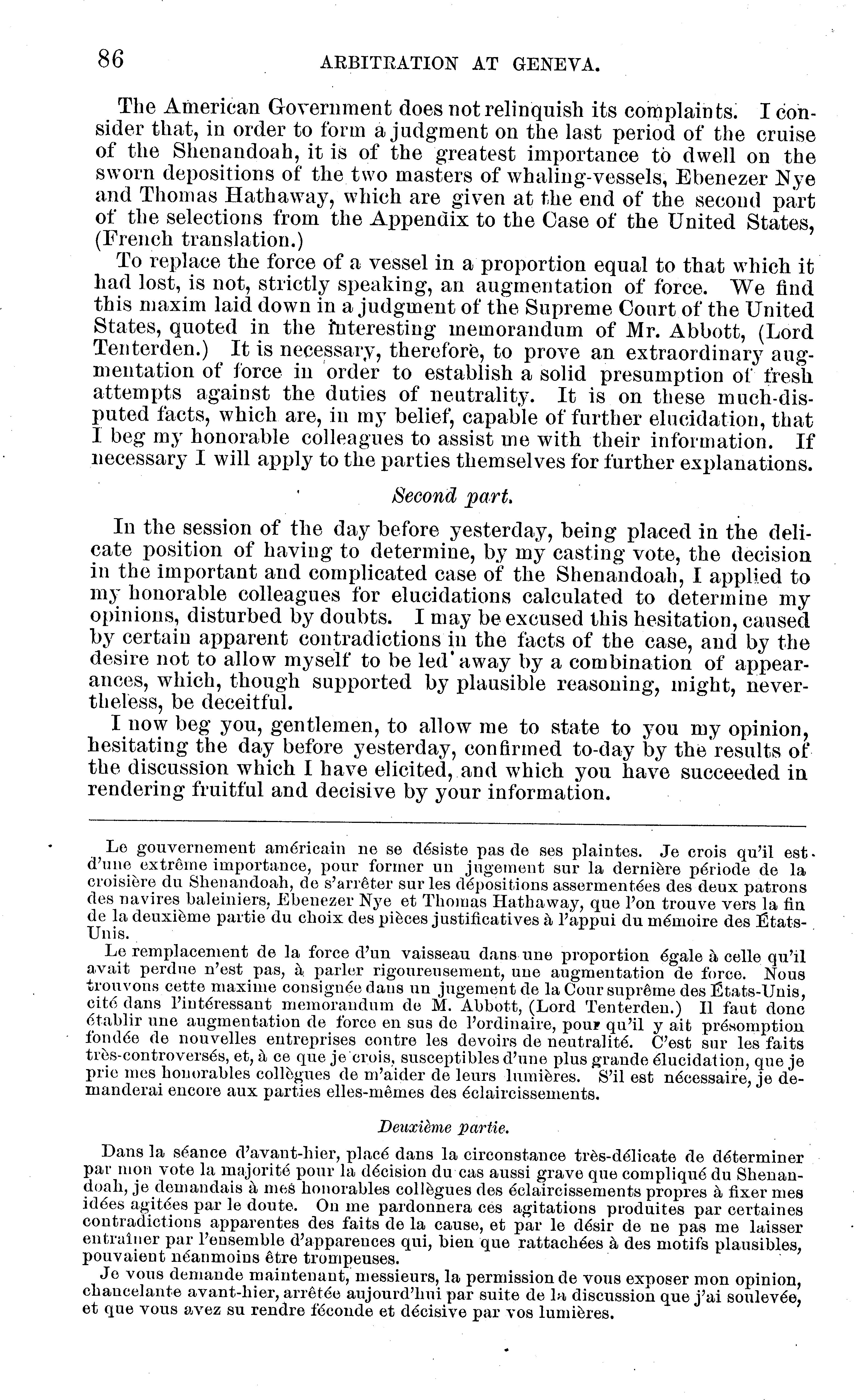 86 ARBITRATION AT GENEVA.

The American Government does not relinquish its complaints. I consider that, in order to form a judgment on the last period of the cruise of the Shenandoah, it is of the greatest importance to dwell on the sworn depositions of the two masters of whaling-vessels, Ebenezer Nye and Thomas Hathaway, which are given at the end of the second part of the selections from the Appendix to the Case of the United States, (French translation.)

To replace the force of a vessel in a proportion equal to that which it had lost, is not, strictly speaking, an augmentation of force. We find this maxim laid down in a judgment of the Supreme Court of the United States, quoted in the interesting memorandum of Mr. Abbott, (Lord Tenterden.) It is necessary, therefore, to prove an extraordinary augmentation of force in order to establish a solid presumption of fresh attempts against the duties of neutrality. It is on these much-disputed facts, which are, in my belief, capable of further elucidation, that I beg my honorable colleagues to assist me with their information. If necessary I will apply to the parties themselves for further explanations.

Second part.

In the session of the day before yesterday, being placed in the delicate position of having to determine, by my casting vote, the decision in the important and complicated case of the Shenandoah, I applied to my honorable colleagues for elucidations calculated to determine my opinions, disturbed by doubts. I may be excused this hesitation, caused by certain apparent contradictions in the facts of the case, and by the desire not to allow myself to be led away by a combination of appearances, which, though supported by plausible reasoning, might, nevertheless, be deceitful.

I now beg you, gentlemen, to allow me to state to you my opinion, hesitating the day before yesterday, confirmed to-day by the results of the discussion which I have elicited, and which you have succeeded in rendering fruitful and decisive by your information.

Le gouvernement américain ne se désiste pas de ses plaintes. Je crois qu'il est d'une extrême importance, pour former un jugement sur la dernière période de la croisière du Shenandoah, de s'arrêter sur les dépositions assermentées des deux patrons des navires baleiniers, Ebenezer Nye et Thomas Hathaway, que l'on trouve vers la fin de la deuxième partie du choix des pièces justificatives à l'appui du mémoire des États-Unis.

Le remplacement de la force d'un vaisseau dans une proportion égale à celle qu'il avait perdue n'est pas, à parler rigoureusement, une augmentation de force. Nous trouvons cette maxime consignée dans un jugement de la Cour suprême des États-Unis, cité dans l'intéressant memorandum de M. Abbott, (Lord Tenterden.) Il faut donc établir une augmentation de force en sus de l'ordinaire, pour qu'il y ait présomption fondée de nouvelles entreprises contre les devoirs de neutralité. C'est sur les faits très-controversés, et, à ce que je crois, susceptibles d'une plus grande élucidation, que je prie mes honorables collègues de m'aider de leurs lumières. S'il est nécessaire, je demanderai encore aux parties elles-mêmes des éclaircissements.

Deuxième partie.

Dans la séance d'avant-hier, placé dans la circonstance très-délicate de déterminer par mon vote la majorité pour la décision du cas aussi grave que compliqué du Shenandoah, je demandais à mes honorables collègues des éclaircissements propres à fixer mes idées agitées par le doute. On me pardonnera ces agitations produites par certaines contradictions apparentes des faits de la cause, et par le désir de ne pas me laisser entraîner par l'ensemble d'apparences qui, bien que rattachées à des motifs plausibles, pouvaient néanmoins être trompeuses.

Je vous demande maintenant, messieurs, la permission de vous exposer mon opinion, chancelante avant-hier, arrêtée aujourd'hui par suite de la discussion que j'ai soulevée, et que vous avez su rendre féconde et décisive par vos lumières.